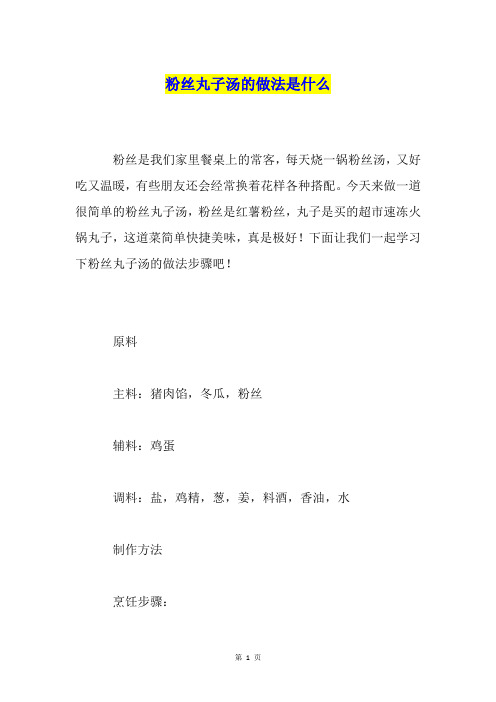 粉丝丸子汤的做法是什么

粉丝是我们家里餐桌上的常客，每天烧一锅粉丝汤，又好吃又温暖，有些朋友还会经常换着花样各种搭配。今天来做一道很简单的粉丝丸子汤，粉丝是红薯粉丝，丸子是买的超市速冻火锅丸子，这道菜简单快捷美味，真是极好！下面让我们一起学习下粉丝丸子汤的做法步骤吧！

原料

主料：猪肉馅，冬瓜，粉丝

辅料：鸡蛋

调料：盐，鸡精，葱，姜，料酒，香油，水

制作方法

烹饪步骤：

第 1 页